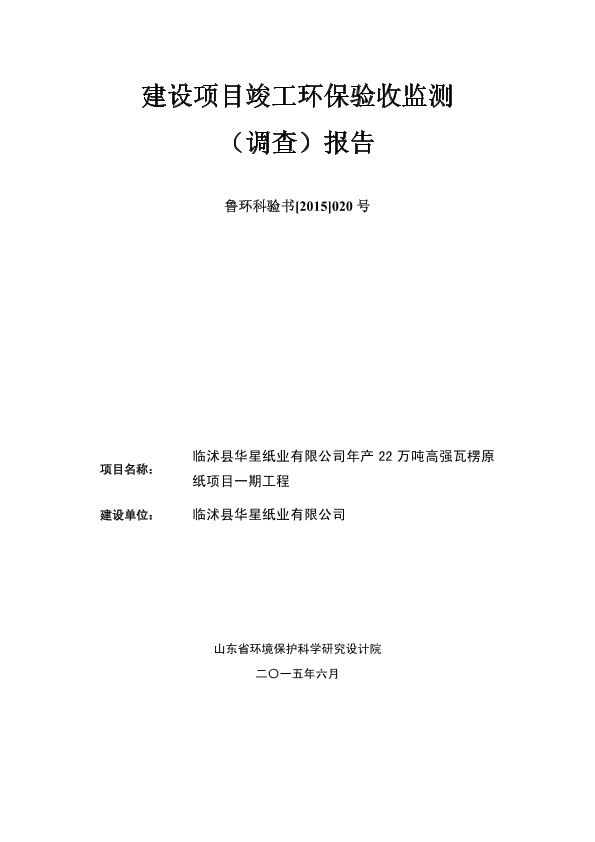 建设项目竣工环保验收监测

（调查）报告

鲁环科验书[2015]020 号

项目名称： 临沭县华星纸业有限公司年产 22 万吨高强瓦楞原纸项目一期工程

建设单位： 临沭县华星纸业有限公司

山东省环境保护科学研究设计院

二〇一五年六月